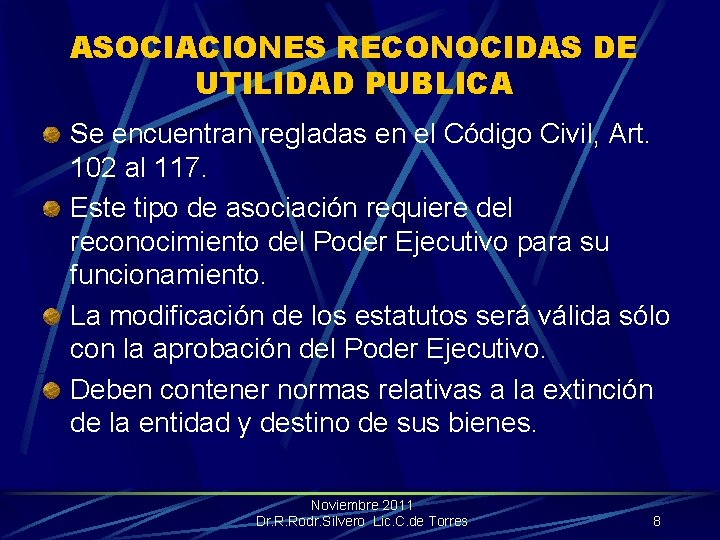 ASOCIACIONES RECONOCIDAS DE UTILIDAD PUBLICA

Se encuentran regladas en el Código Civil, Art. 102 al 117.

Este tipo de asociación requiere del reconocimiento del Poder Ejecutivo para su funcionamiento.

La modificación de los estatutos será válida sólo con la aprobación del Poder Ejecutivo.

Deben contener normas relativas a la extinción de la entidad y destino de sus bienes.

Noviembre 2011
Dr.R.Rodr.Silvero Lic.C.de Torres

8